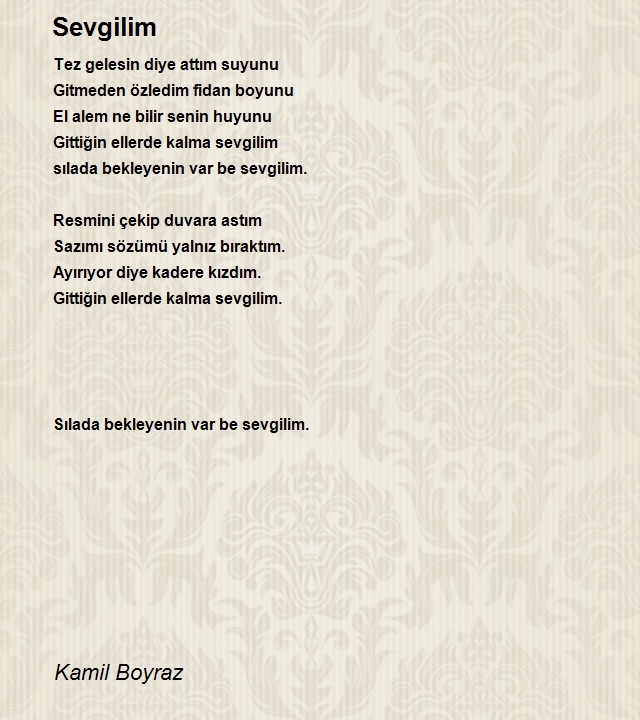 Sevgilim

Tez gelesin diye attım suyunu
Gitmeden özledim fidan boyunu
El alem ne bilir senin huyunu
Gittiğin ellerde kalma sevgilim
sılada bekleyenin var be sevgilim.

Resmini çekip duvara astım
Sazımı sözümü yalnız bıraktım.
Ayırıyor diye kadere kızdım.
Gittiğin ellerde kalma sevgilim.

Sılada bekleyenin var be sevgilim.

Kamil Boyraz